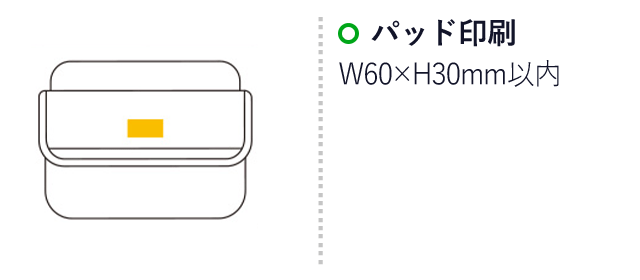 パッド印刷
W60×H30mm以内